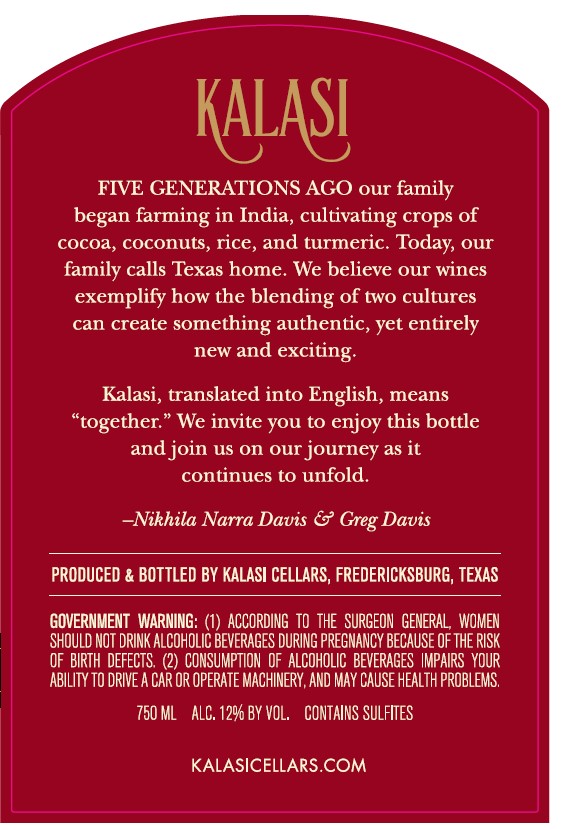 KALASI

FIVE GENERATIONS AGO our family began farming in India, cultivating crops of cocoa, coconuts, rice, and turmeric. Today, our family calls Texas home. We believe our wines exemplify how the blending of two cultures can create something authentic, yet entirely new and exciting.

Kalasi, translated into English, means "together." We invite you to enjoy this bottle and join us on our journey as it continues to unfold.

–Nikhila Narra Davis & Greg Davis

PRODUCED & BOTTLED BY KALASI CELLARS, FREDERICKSBURG, TEXAS

GOVERNMENT WARNING: (1) ACCORDING TO THE SURGEON GENERAL, WOMEN SHOULD NOT DRINK ALCOHOLIC BEVERAGES DURING PREGNANCY BECAUSE OF THE RISK OF BIRTH DEFECTS. (2) CONSUMPTION OF ALCOHOLIC BEVERAGES IMPAIRS YOUR ABILITY TO DRIVE A CAR OR OPERATE MACHINERY, AND MAY CAUSE HEALTH PROBLEMS.

750 ML ALC. 12% BY VOL. CONTAINS SULFITES

KALASICELLARS.COM